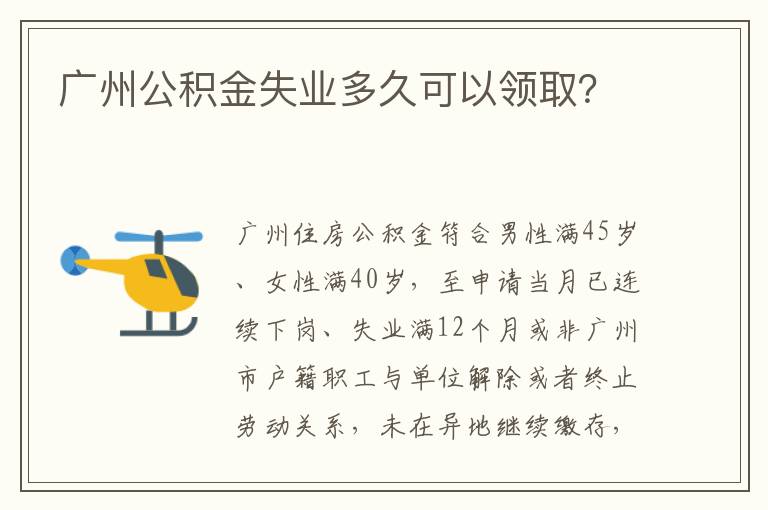 广州公积金失业多久可以领取?

广州住房公积金符合男性满45岁、女性满40岁，至申请当月已连续下岗、失业满12个月或非广州市户籍职工与单位解除或者终止劳动关系，未在异地继续缴存，